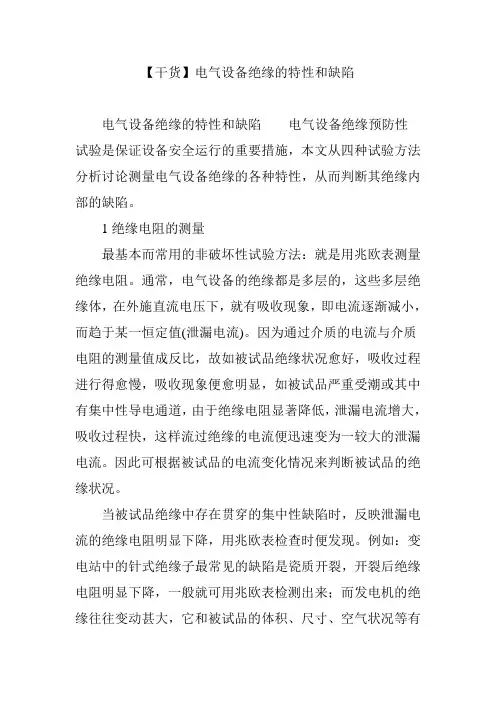 【干货】电气设备绝缘的特性和缺陷

电气设备绝缘的特性和缺陷　　电气设备绝缘预防性试验是保证设备安全运行的重要措施，本文从四种试验方法分析讨论测量电气设备绝缘的各种特性，从而判断其绝缘内部的缺陷。

1 绝缘电阻的测量

最基本而常用的非破坏性试验方法：就是用兆欧表测量绝缘电阻。通常，电气设备的绝缘都是多层的，这些多层绝缘体，在外施直流电压下，就有吸收现象，即电流逐渐减小，而趋于某一恒定值(泄漏电流)。因为通过介质的电流与介质电阻的测量值成反比，故如被试品绝缘状况愈好，吸收过程进行得愈慢，吸收现象便愈明显，如被试品严重受潮或其中有集中性导电通道，由于绝缘电阻显著降低，泄漏电流增大，吸收过程快，这样流过绝缘的电流便迅速变为一较大的泄漏电流。因此可根据被试品的电流变化情况来判断被试品的绝缘状况。

当被试品绝缘中存在贯穿的集中性缺陷时，反映泄漏电流的绝缘电阻明显下降，用兆欧表检查时便发现。例如：变电站中的针式绝缘子最常见的缺陷是瓷质开裂，开裂后绝缘电阻明显下降，一般就可用兆欧表检测出来；而发电机的绝缘往往变动甚大，它和被试品的体积、尺寸、空气状况等有